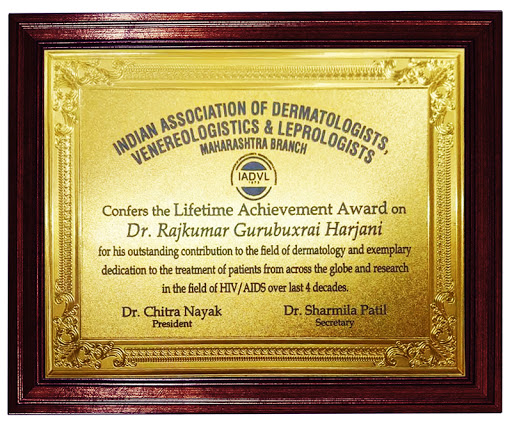 INDIAN ASSOCIATION OF DERMATOLOGISTS, VENEREOLOGISTICS & LEPROLOGISTS
MAHARASHTRA BRANCH

IADVL
1973

Confers the Lifetime Achievement Award on
Dr. Rajkumar Gurubuxrai Harjani
for his outstanding contribution to the field of dermatology and exemplary dedication to the treatment of patients from across the globe and research in the field of HIV/AIDS over last 4 decades.

Dr. Chitra Nayak
President

Dr. Sharmila Patil
Secretary